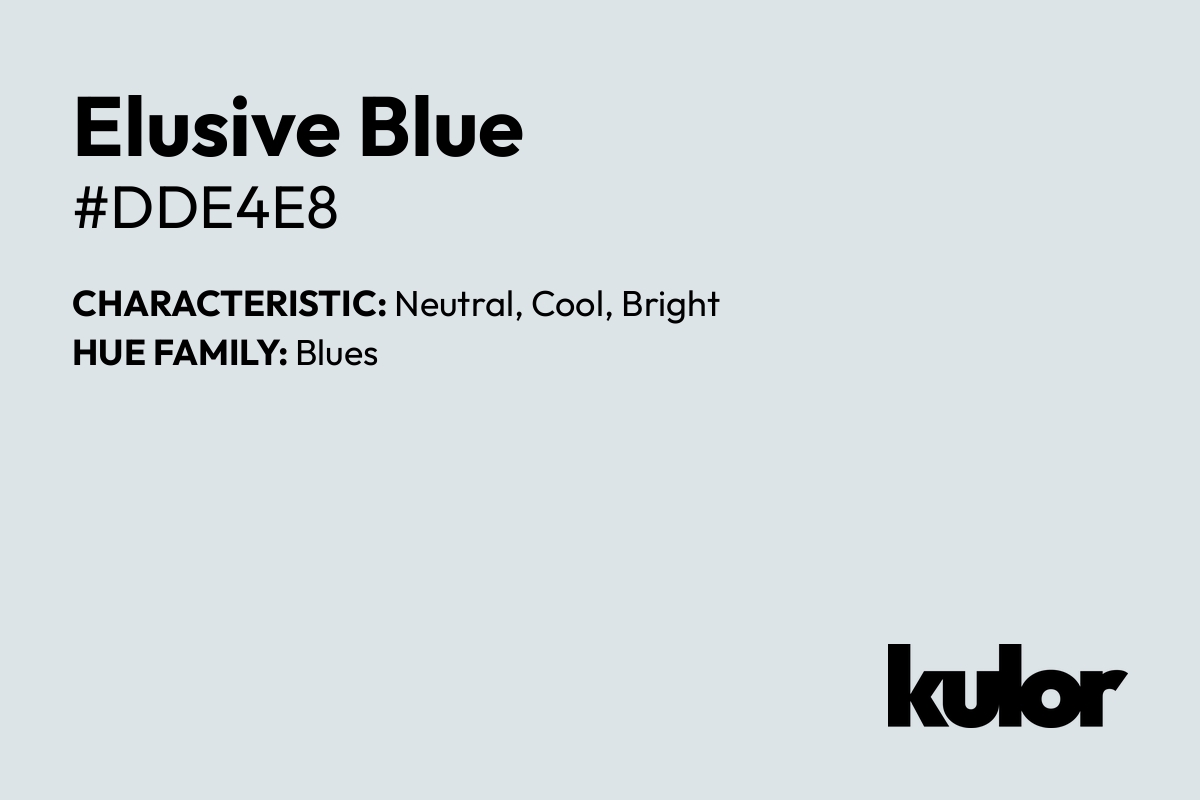 Elusive Blue
#DDE4E8

CHARACTERISTIC: Neutral, Cool, Bright
HUE FAMILY: Blues

kulor